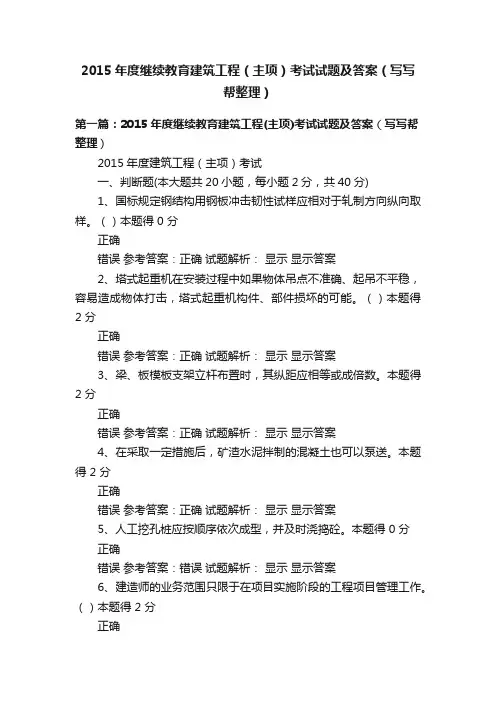 2015 年度继续教育建筑工程（主项）考试试题及答案（写写帮整理）

第一篇：2015 年度继续教育建筑工程(主项)考试试题及答案（写写帮整理）

2015 年度建筑工程（主项）考试

一、判断题(本大题共 20 小题，每小题 2 分，共 40 分)

1、国标规定钢结构用钢板冲击韧性试样应相对于轧制方向纵向取样。（ ）本题得 0 分

正确

错误 参考答案：正确 试题解析： 显示 显示答案

2、塔式起重机在安装过程中如果物体吊点不准确、起吊不平稳，容易造成物体打击，塔式起重机构件、部件损坏的可能。（ ）本题得 2 分

正确

错误 参考答案：正确 试题解析： 显示 显示答案

3、梁、板模板支架立杆布置时，其纵距应相等或成倍数。本题得 2 分

正确

错误 参考答案：正确 试题解析： 显示 显示答案

4、在采取一定措施后，矿渣水泥拌制的混凝土也可以泵送。本题得 2 分

正确

错误 参考答案：正确 试题解析： 显示 显示答案

5、人工挖孔桩应按顺序依次成型，并及时浇捣砼。本题得 0 分

正确

错误 参考答案：错误 试题解析： 显示 显示答案

6、建造师的业务范围只限于在项目实施阶段的工程项目管理工作。（ ）本题得 2 分

正确